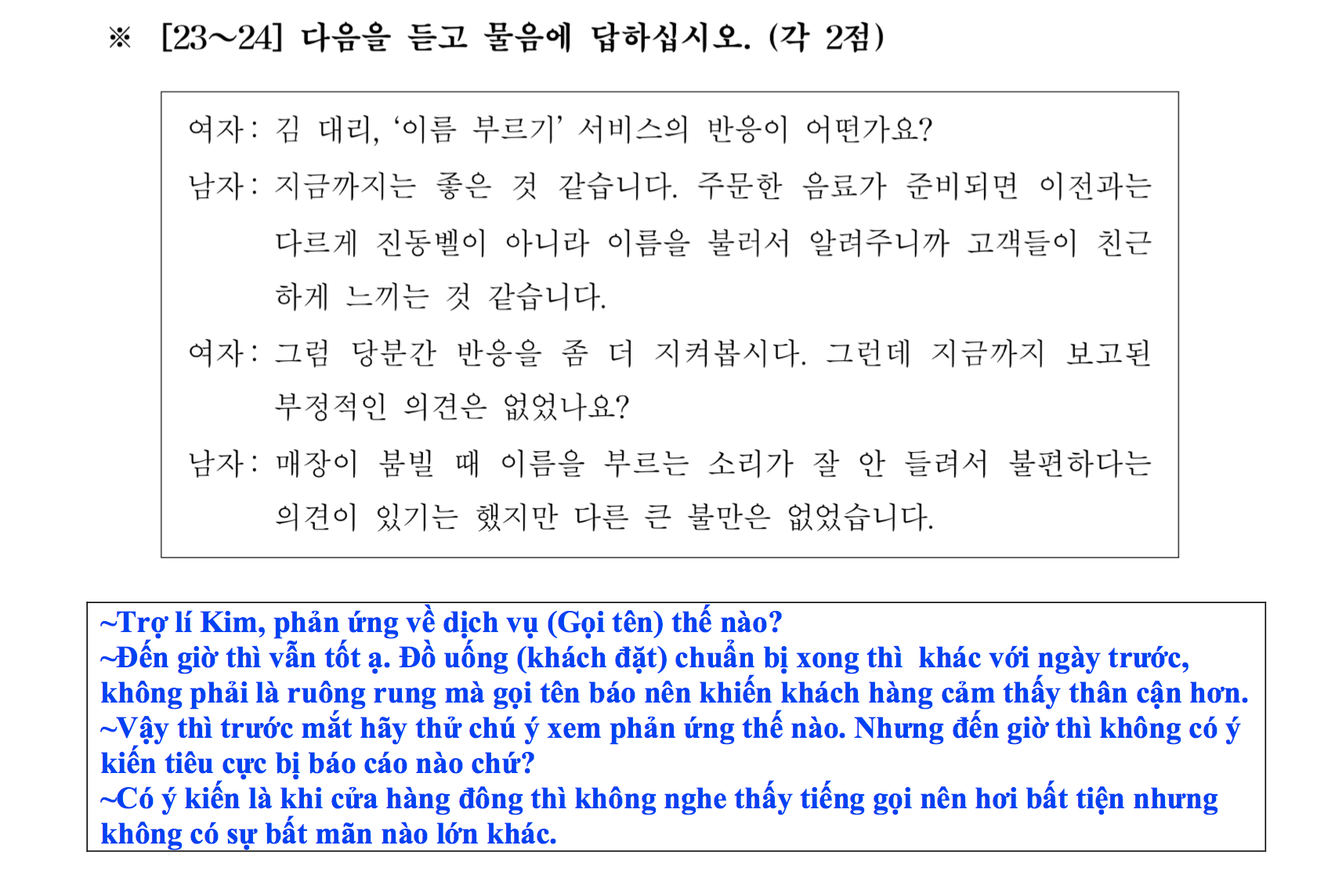 ※ [23~24] 다음을 듣고 물음에 답하십시오. (각 2점)

여자: 김 대리, '이름 부르기' 서비스의 반응이 어떤가요?

남자: 지금까지는 좋은 것 같습니다. 주문한 음료가 준비되면 이전과는 다르게 진동벨이 아니라 이름을 불러서 알려주니까 고객들이 친근하게 느끼는 것 같습니다.

여자: 그럼 당분간 반응을 좀 더 지켜봅시다. 그런데 지금까지 보고된 부정적인 의견은 없었나요?

남자: 매장이 붐빌 때 이름을 부르는 소리가 잘 안 들려서 불편하다는 의견이 있기는 했지만 다른 큰 불만은 없었습니다.

~Trợ lí Kim, phản ứng về dịch vụ (Gọi tên) thế nào?
~Đến giờ thì vẫn tốt ạ. Đồ uống (khách đặt) chuẩn bị xong thì khác với ngày trước, không phải là ruông rung mà gọi tên báo nên khiến khách hàng cảm thấy thân cận hơn.
~Vậy thì trước mắt hãy thử chú ý xem phản ứng thế nào. Nhưng đến giờ thì không có ý kiến tiêu cực bị báo cáo nào chứ?
~Có ý kiến là khi cửa hàng đông thì không nghe thấy tiếng gọi nên hơi bất tiện nhưng không có sự bất mãn nào lớn khác.